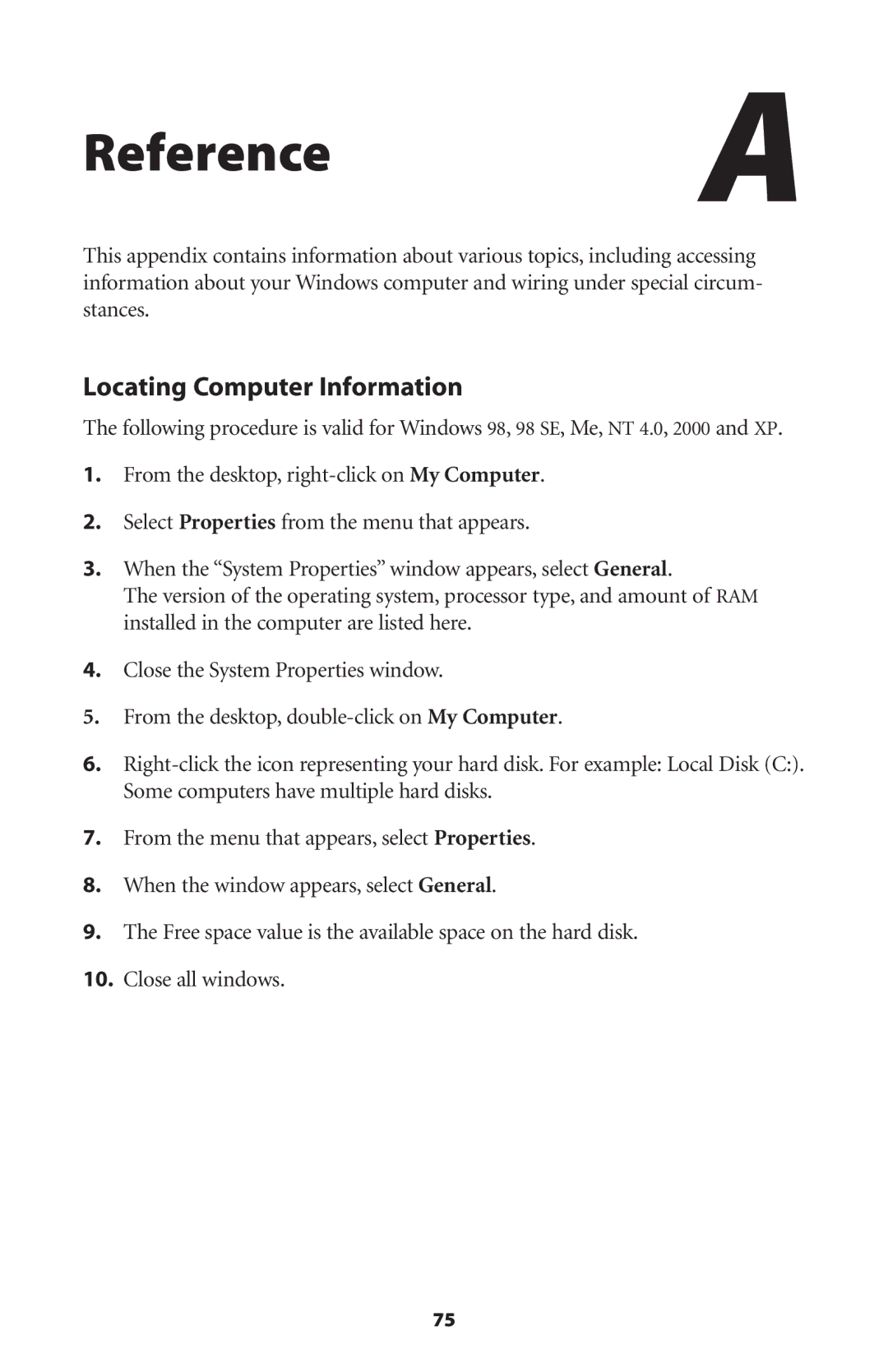 Reference

A

This appendix contains information about various topics, including accessing information about your Windows computer and wiring under special circumstances.

Locating Computer Information

The following procedure is valid for Windows 98, 98 SE, Me, NT 4.0, 2000 and XP.

1. From the desktop, right-click on My Computer.

2. Select Properties from the menu that appears.

3. When the “System Properties” window appears, select General.
The version of the operating system, processor type, and amount of RAM installed in the computer are listed here.

4. Close the System Properties window.

5. From the desktop, double-click on My Computer.

6. Right-click the icon representing your hard disk. For example: Local Disk (C:). Some computers have multiple hard disks.

7. From the menu that appears, select Properties.

8. When the window appears, select General.

9. The Free space value is the available space on the hard disk.

10. Close all windows.

75